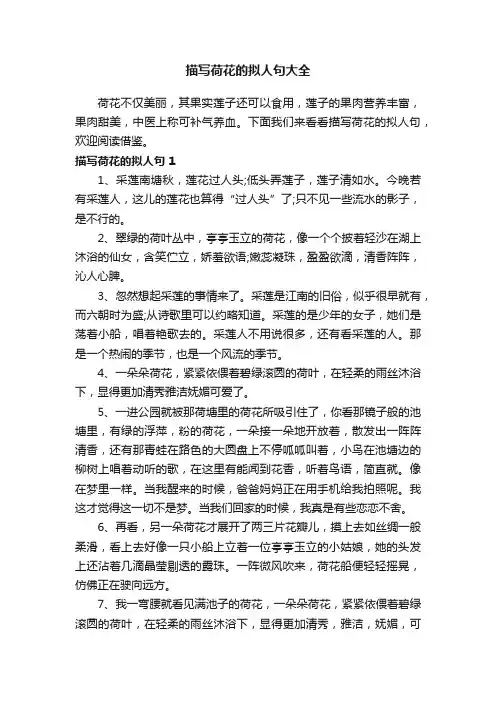 描写荷花的拟人句大全

荷花不仅美丽，其果实莲子还可以食用，莲子的果肉营养丰富，果肉甜美，中医上称可补气养血。下面我们来看看描写荷花的拟人句，欢迎阅读借鉴。

描写荷花的拟人句 1

1、采莲南塘秋，莲花过人头;低头弄莲子，莲子清如水。今晚若有采莲人，这儿的莲花也算得“过人头”了;只不见一些流水的影子，是不行的。

2、翠绿的荷叶丛中，亭亭玉立的荷花，像一个个披着轻沙在湖上沐浴的仙女，含笑伫立，娇羞欲语;嫩蕊凝珠，盈盈欲滴，清香阵阵，沁人心脾。

3、忽然想起采莲的事情来了。采莲是江南的旧俗，似乎很早就有，而六朝时为盛;从诗歌里可以约略知道。采莲的是少年的女子，她们是荡着小船，唱着艳歌去的。采莲人不用说很多，还有看采莲的人。那是一个热闹的季节，也是一个风流的季节。

4、一朵朵荷花，紧紧依偎着碧绿滚圆的荷叶，在轻柔的雨丝沐浴下，显得更加清秀雅洁妩媚可爱了。

5、一进公园就被那荷塘里的荷花所吸引住了，你看那镜子般的池塘里，有绿的浮萍，粉的荷花，一朵接一朵地开放着，散发出一阵阵清香，还有那青蛙在路色的大圆盘上不停呱呱叫着，小鸟在池塘边的柳树上唱着动听的歌，在这里有能闻到花香，听着鸟语，简直就。像在梦里一样。当我醒来的时候，爸爸妈妈正在用手机给我拍照呢。我这才觉得这一切不是梦。当我们回家的时候，我真是有些恋恋不舍。

6、再看，另一朵荷花才展开了两三片花瓣儿，摸上去如丝绸一般柔滑，看上去好像一只小船上立着一位亭亭玉立的小姑娘，她的头发上还沾着几滴晶莹剔透的露珠。一阵微风吹来，荷花船便轻轻摇晃，仿佛正在驶向远方。

7、我一弯腰就看见满池子的荷花，一朵朵荷花，紧紧依偎着碧绿滚圆的荷叶，在轻柔的雨丝沐浴下，显得更加清秀，雅洁，妩媚，可